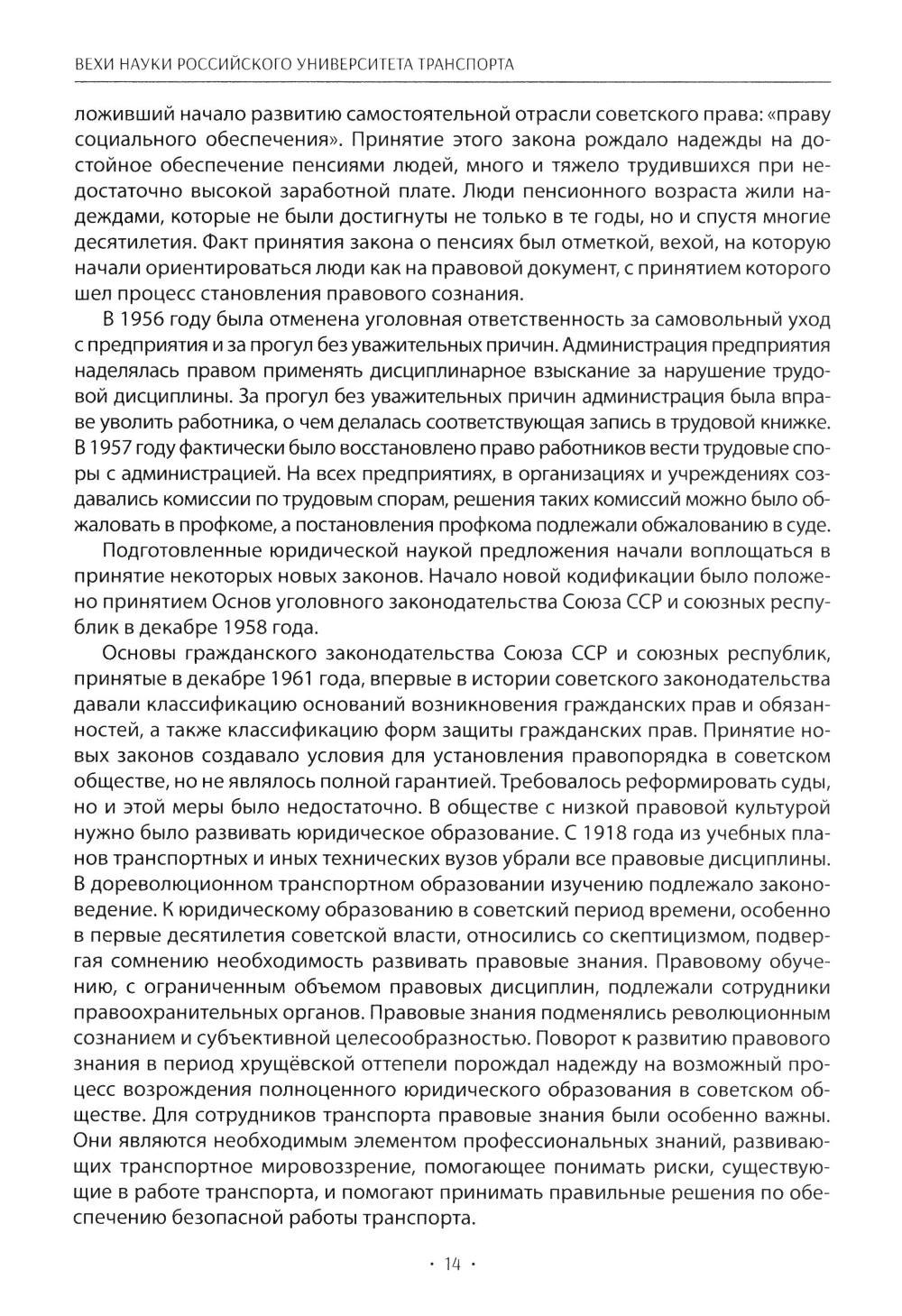 ВЕХИ НАУКИ РОССИЙСКОГО УНИВЕРСИТЕТА ТРАНСПОРТА

ложивший начало развитию самостоятельной отрасли советского права: «праву социального обеспечения». Принятие этого закона рождало надежды на достойное обеспечение пенсиями людей, много и тяжело трудившихся при недостаточно высокой заработной плате. Люди пенсионного возраста жили надеждами, которые не были достигнуты не только в те годы, но и спустя многие десятилетия. Факт принятия закона о пенсиях был отметкой, вехой, на которую начали ориентироваться люди как на правовой документ, с принятием которого шел процесс становления правового сознания.

В 1956 году была отменена уголовная ответственность за самовольный уход с предприятия и за прогул без уважительных причин. Администрация предприятия наделялась правом применять дисциплинарное взыскание за нарушение трудовой дисциплины. За прогул без уважительных причин администрация была вправе уволить работника, о чем делалась соответствующая запись в трудовой книжке. В 1957 году фактически было восстановлено право работников вести трудовые споры с администрацией. На всех предприятиях, в организациях и учреждениях создавались комиссии по трудовым спорам, решения таких комиссий можно было обжаловать в профкоме, а постановления профкома подлежали обжалованию в суде.

Подготовленные юридической наукой предложения начали воплощаться в принятие некоторых новых законов. Начало новой кодификации было положено принятием Основ уголовного законодательства Союза ССР и союзных республик в декабре 1958 года.

Основы гражданского законодательства Союза ССР и союзных республик, принятые в декабре 1961 года, впервые в истории советского законодательства давали классификацию оснований возникновения гражданских прав и обязанностей, а также классификацию форм защиты гражданских прав. Принятие новых законов создавало условия для установления правопорядка в советском обществе, но не являлось полной гарантией. Требовалось реформировать суды, но и этой меры было недостаточно. В обществе с низкой правовой культурой нужно было развивать юридическое образование. С 1918 года из учебных планов транспортных и иных технических вузов убрали все правовые дисциплины. В дореволюционном транспортном образовании изучению подлежало законоведение. К юридическому образованию в советский период времени, особенно в первые десятилетия советской власти, относились со скептицизмом, подвергая сомнению необходимость развивать правовые знания. Правовому обучению, с ограниченным объемом правовых дисциплин, подлежали сотрудники правоохранительных органов. Правовые знания подменялись революционным сознанием и субъективной целесообразностью. Поворот к развитию правового знания в период хрущёвской оттепели порождал надежду на возможный процесс возрождения полноценного юридического образования в советском обществе. Для сотрудников транспорта правовые знания были особенно важны. Они являются необходимым элементом профессиональных знаний, развивающих транспортное мировоззрение, помогающее понимать риски, существующие в работе транспорта, и помогают принимать правильные решения по обеспечению безопасной работы транспорта.

· 14 ·